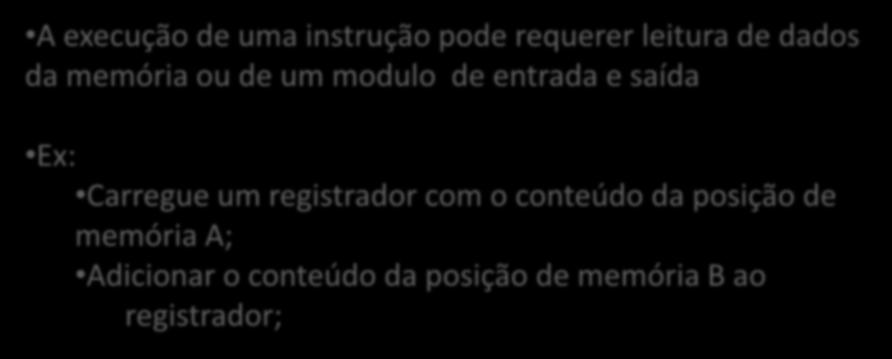 •A execução de uma instrução pode requerer leitura de dados da memória ou de um modulo de entrada e saída

•Ex:

•Carregue um registrador com o conteúdo da posição de memória A;

•Adicionar o conteúdo da posição de memória B ao registrador;